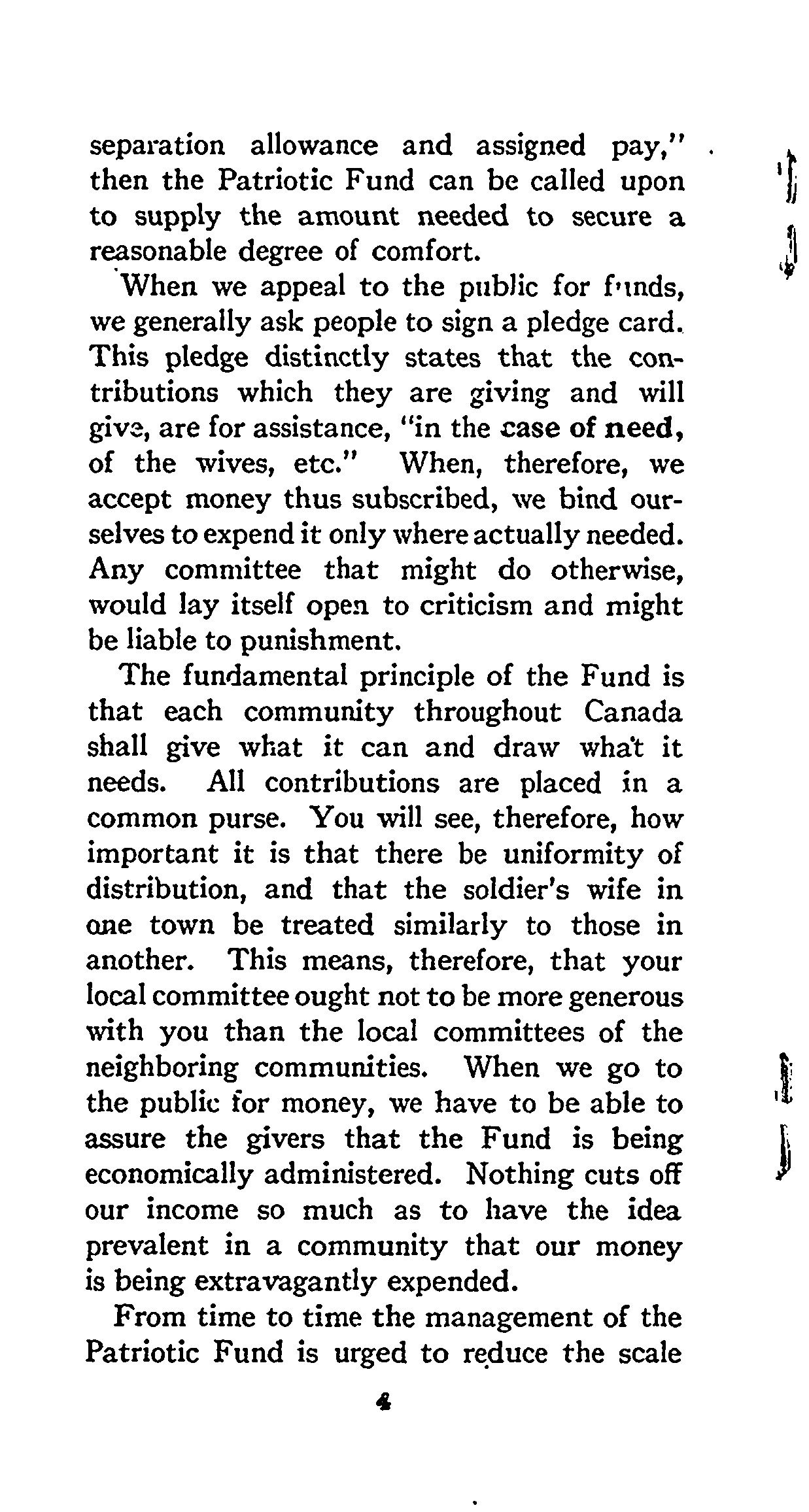 separation allowance and assigned pay," then the Patriotic Fund can be called upon to supply the amount needed to secure a reasonable degree of comfort.

When we appeal to the public for funds, we generally ask people to sign a pledge card. This pledge distinctly states that the contributions which they are giving and will give, are for assistance, "in the case of need, of the wives, etc." When, therefore, we accept money thus subscribed, we bind ourselves to expend it only where actually needed. Any committee that might do otherwise, would lay itself open to criticism and might be liable to punishment.

The fundamental principle of the Fund is that each community throughout Canada shall give what it can and draw what it needs. All contributions are placed in a common purse. You will see, therefore, how important it is that there be uniformity of distribution, and that the soldier's wife in one town be treated similarly to those in another. This means, therefore, that your local committee ought not to be more generous with you than the local committees of the neighboring communities. When we go to the public for money, we have to be able to assure the givers that the Fund is being economically administered. Nothing cuts off our income so much as to have the idea prevalent in a community that our money is being extravagantly expended.

From time to time the management of the Patriotic Fund is urged to reduce the scale

4